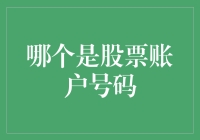 哪个是股票账户号码